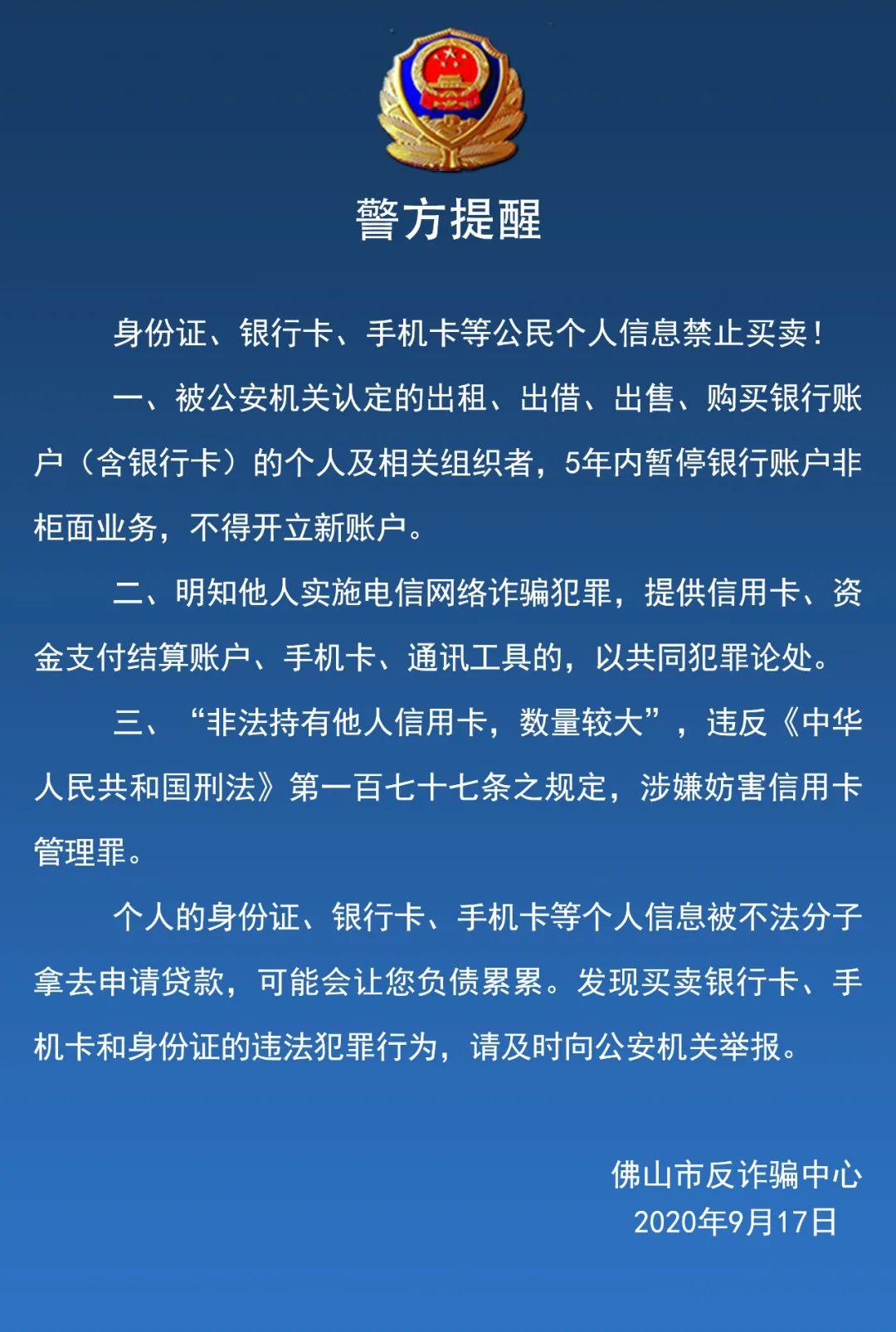 警方提醒

身份证、银行卡、手机卡等公民个人信息禁止买卖！

一、被公安机关认定的出租、出借、出售、购买银行账户（含银行卡）的个人及相关组织者，5年内暂停银行账户非柜面业务，不得开立新账户。

二、明知他人实施电信网络诈骗犯罪，提供信用卡、资金支付结算账户、手机卡、通讯工具的，以共同犯罪论处。

三、“非法持有他人信用卡，数量较大”，违反《中华人民共和国刑法》第一百七十七条之规定，涉嫌妨害信用卡管理罪。

个人的身份证、银行卡、手机卡等个人信息被不法分子拿去申请贷款，可能会让您负债累累。发现买卖银行卡、手机卡和身份证的违法犯罪行为，请及时向公安机关举报。

佛山市反诈骗中心
2020年9月17日